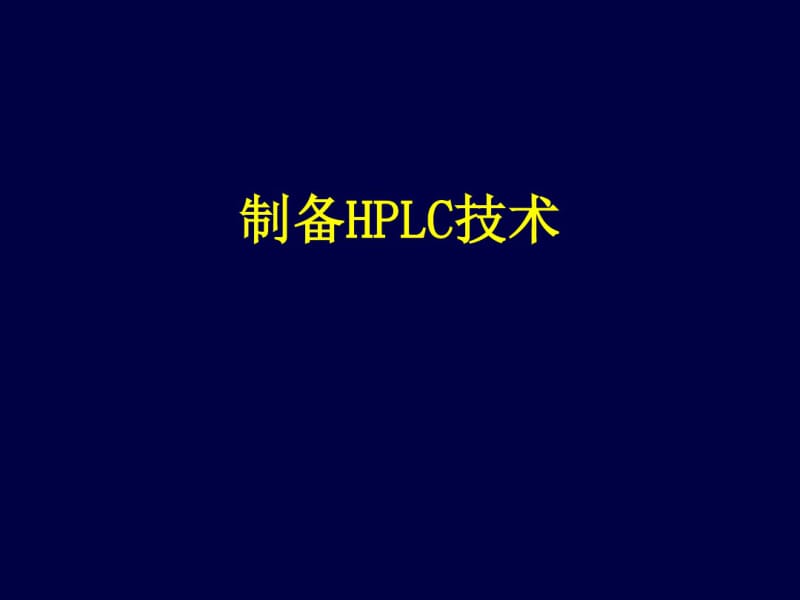 制备HPLC技术